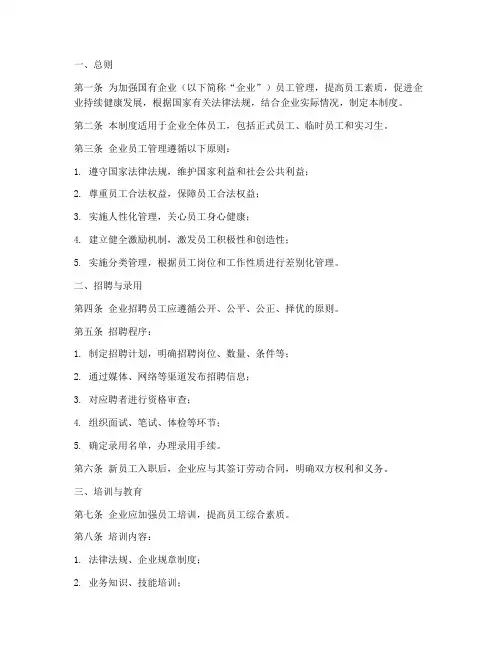 一、总则

第一条 为加强国有企业（以下简称“企业”）员工管理，提高员工素质，促进企业持续健康发展，根据国家有关法律法规，结合企业实际情况，制定本制度。

第二条 本制度适用于企业全体员工，包括正式员工、临时员工和实习生。

第三条 企业员工管理遵循以下原则：

1. 遵守国家法律法规，维护国家利益和社会公共利益；

2. 尊重员工合法权益，保障员工合法权益；

3. 实施人性化管理，关心员工身心健康；

4. 建立健全激励机制，激发员工积极性和创造性；

5. 实施分类管理，根据员工岗位和工作性质进行差别化管理。

二、招聘与录用

第四条 企业招聘员工应遵循公开、公平、公正、择优的原则。

第五条 招聘程序：

1. 制定招聘计划，明确招聘岗位、数量、条件等；

2. 通过媒体、网络等渠道发布招聘信息；

3. 对应聘者进行资格审查；

4. 组织面试、笔试、体检等环节；

5. 确定录用名单，办理录用手续。

第六条 新员工入职后，企业应与其签订劳动合同，明确双方权利和义务。

三、培训与教育

第七条 企业应加强员工培训，提高员工综合素质。

第八条 培训内容：

1. 法律法规、企业规章制度；

2. 业务知识、技能培训；